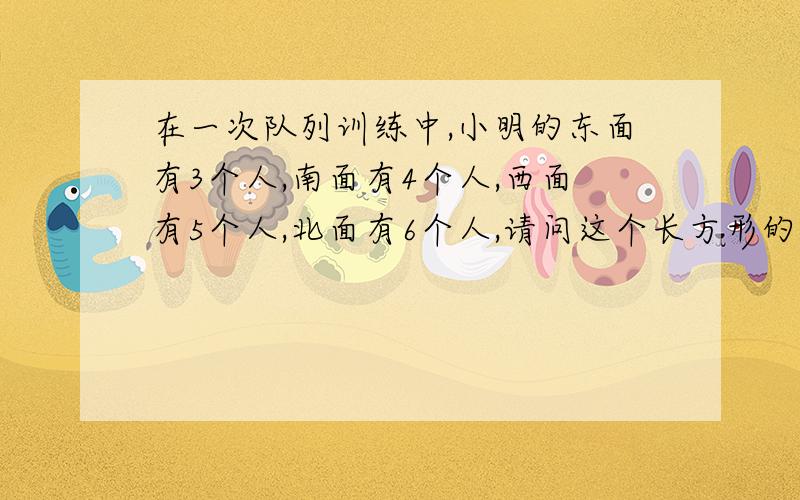 在一次队列训练中,小明的东面有3个人,南面有4个人,西面有5个人,北面有6个人,请问这个长方形的